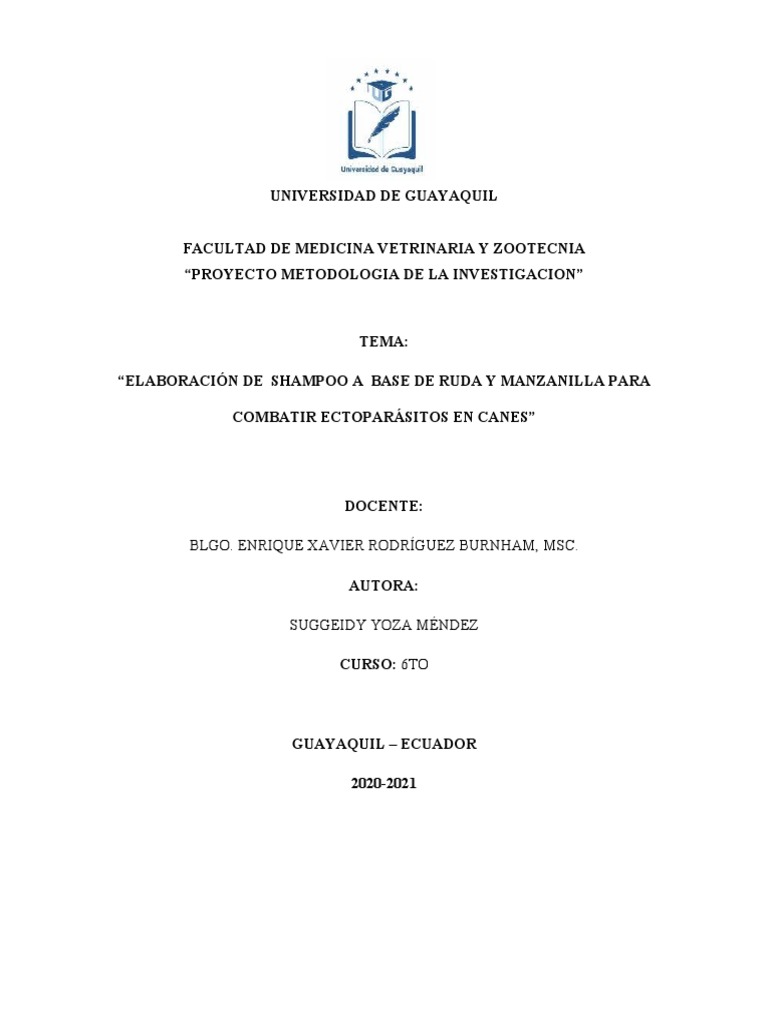 Universidad de Guayaquil

UNIVERSIDAD DE GUAYAQUIL

FACULTAD DE MEDICINA VETRINARIA Y ZOOTECNIA
“PROYECTO METODOLOGIA DE LA INVESTIGACION”

TEMA:

“ELABORACIÓN DE SHAMPOO A BASE DE RUDA Y MANZANILLA PARA COMBATIR ECTOPARÁSITOS EN CANES”

DOCENTE:

BLGO. ENRIQUE XAVIER RODRÍGUEZ BURNHAM, MSC.

AUTORA:

SUGGEIDY YOZA MÉNDEZ

CURSO: 6TO

GUAYAQUIL – ECUADOR

2020-2021